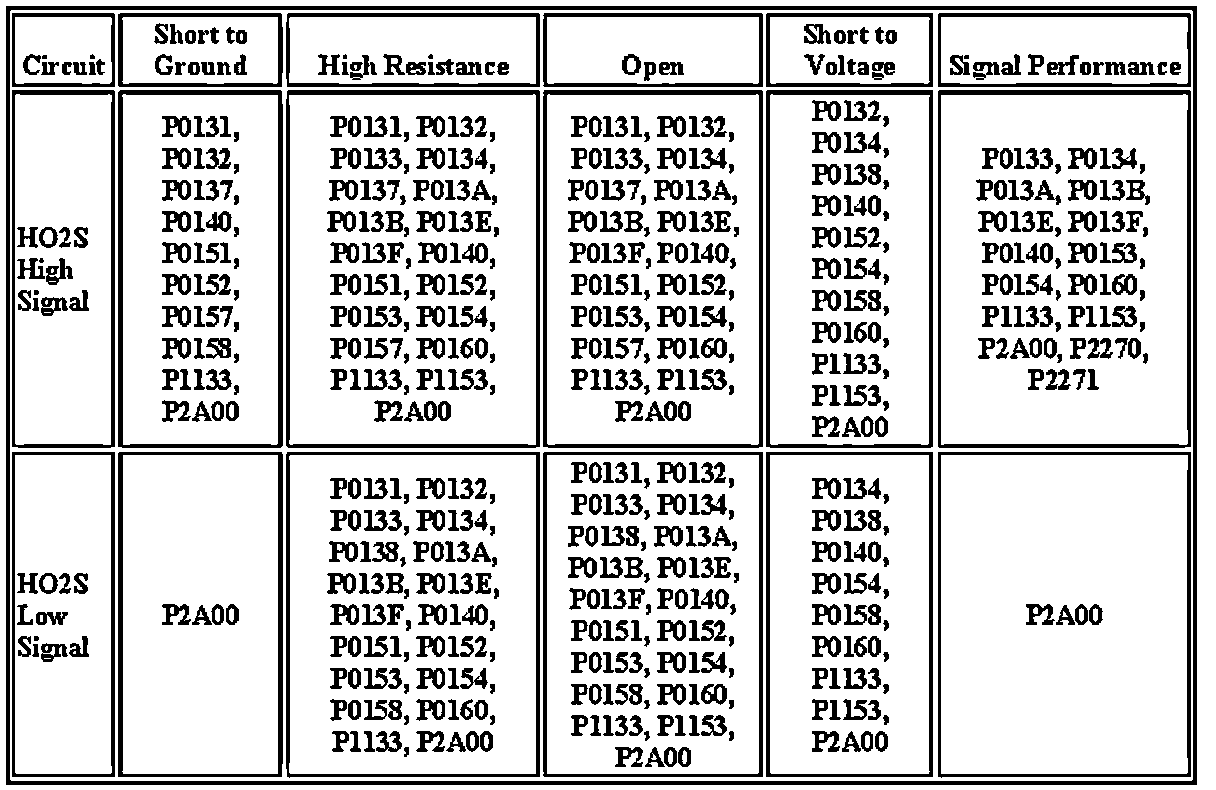 | Circuit | Short to Ground | High Resistance | Open | Short to Voltage | Signal Performance |
|---|---|---|---|---|---|
| HO2S High Signal | P0131, P0132, P0137, P0140, P0151, P0152, P0157, P0158, P1133, P2A00 | P0131, P0132, P0133, P0134, P0137, P013A, P013B, P013E, P013F, P0140, P0151, P0152, P0153, P0154, P0157, P0160, P1133, P1153, P2A00 | P0131, P0132, P0133, P0134, P0137, P013A, P013B, P013E, P013F, P0140, P0151, P0152, P0153, P0154, P0157, P0160, P1133, P1153, P2A00 | P0132, P0134, P0138, P0140, P0152, P0154, P0158, P0160, P1133, P1153, P2A00 | P0133, P0134, P013A, P013B, P013E, P013F, P0140, P0153, P0154, P0160, P1133, P1153, P2A00, P2270, P2271 |
| HO2S Low Signal | P2A00 | P0131, P0132, P0133, P0134, P0138, P013A, P013B, P013E, P013F, P0140, P0151, P0152, P0153, P0154, P0158, P0160, P1133, P2A00 | P0131, P0132, P0133, P0134, P0138, P013A, P013B, P013E, P013F, P0140, P0151, P0152, P0153, P0154, P0158, P0160, P1133, P1153, P2A00 | P0134, P0138, P0140, P0154, P0158, P0160, P1133, P1153, P2A00 | P2A00 |